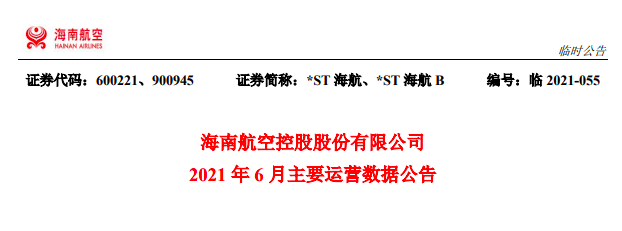 海南航空
HAINAN AIRLINES

临时公告

证券代码：600221、900945　证券简称：*ST 海航、*ST 海航 B　编号：临 2021-055

海南航空控股股份有限公司
2021 年 6 月主要运营数据公告